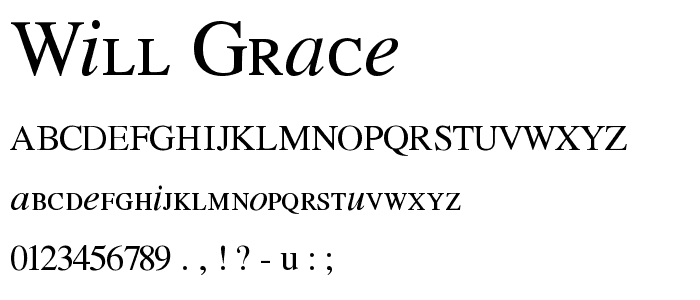 WiLL GRaCe

ABCDEFGHIJKLMNOPQRSTUVWXYZ

aBCDeFGHiJKLMNoPQRSTuVWXYZ

0123456789 . , ! ? - u : ;